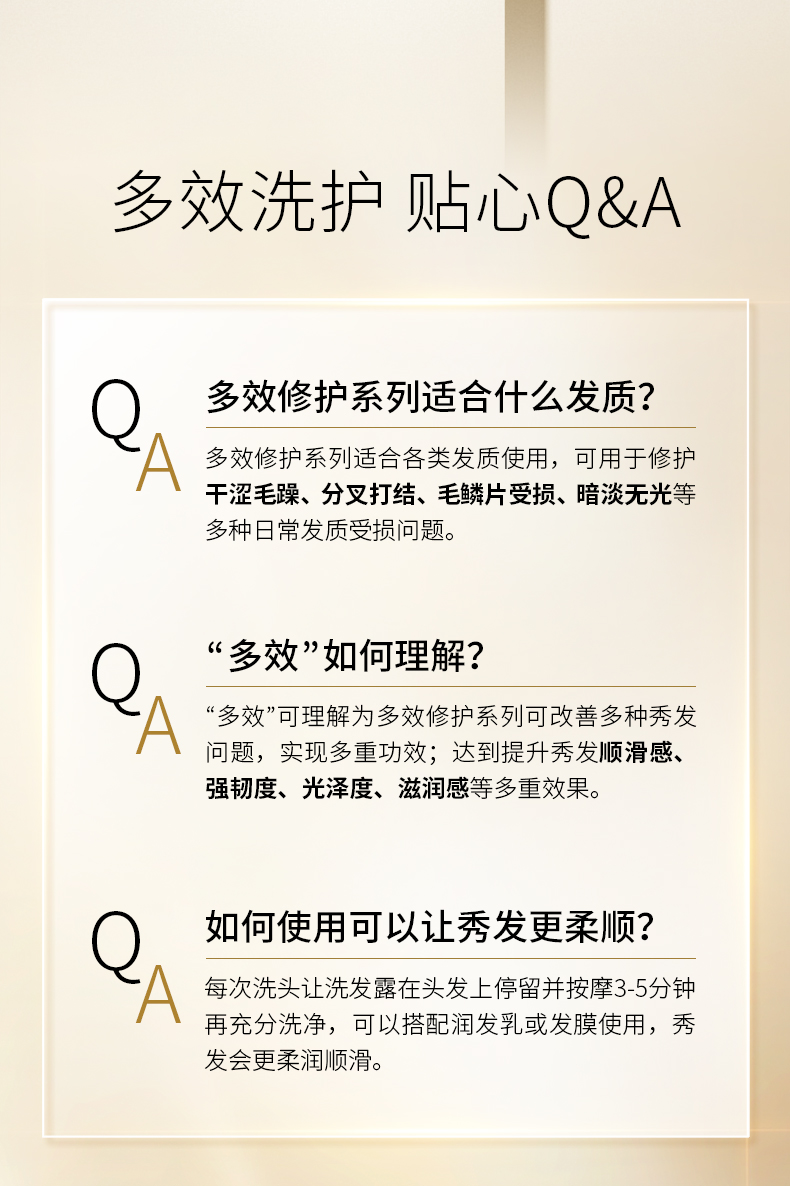 多效洗护 贴心Q&A

Q
A

多效修护系列适合什么发质?

多效修护系列适合各类发质使用，可用于修护干涩毛躁、分叉打结、毛鳞片受损、暗淡无光等多种日常发质受损问题。

Q
A

“多效”如何理解?

“多效”可理解为多效修护系列可改善多种秀发问题，实现多重功效；达到提升秀发顺滑感、强韧度、光泽度、滋润感等多重效果。

Q
A

如何使用可以让秀发更柔顺?

每次洗头让洗发露在头发上停留并按摩3-5分钟再充分洗净，可以搭配润发乳或发膜使用，秀发会更柔润顺滑。